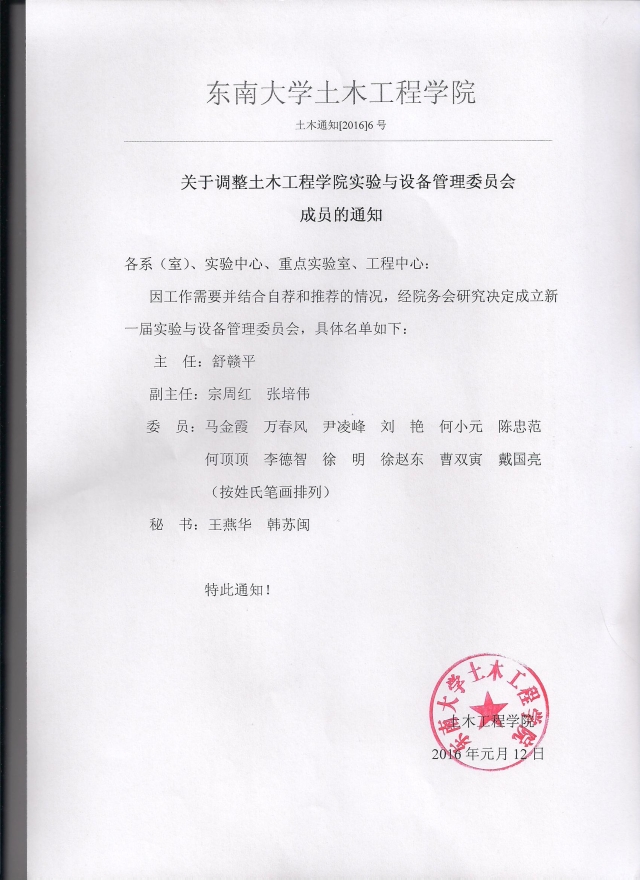 东南大学土木工程学院

土木通知[2016]6号

关于调整土木工程学院实验与设备管理委员会成员的通知

各系（室）、实验中心、重点实验室、工程中心：

因工作需要并结合自荐和推荐的情况，经院务会研究决定成立新一届实验与设备管理委员会，具体名单如下：

主　任：舒赣平

副主任：宗周红　张培伟

委　员：马金霞　万春风　尹凌峰　刘　艳　何小元　陈忠范　何顶顶　李德智　徐　明　徐赵东　曹双寅　戴国亮
（按姓氏笔画排列）

秘　书：王燕华　韩苏闽

特此通知！

东南大学土木工程学院

土木工程学院
2016年元月12日